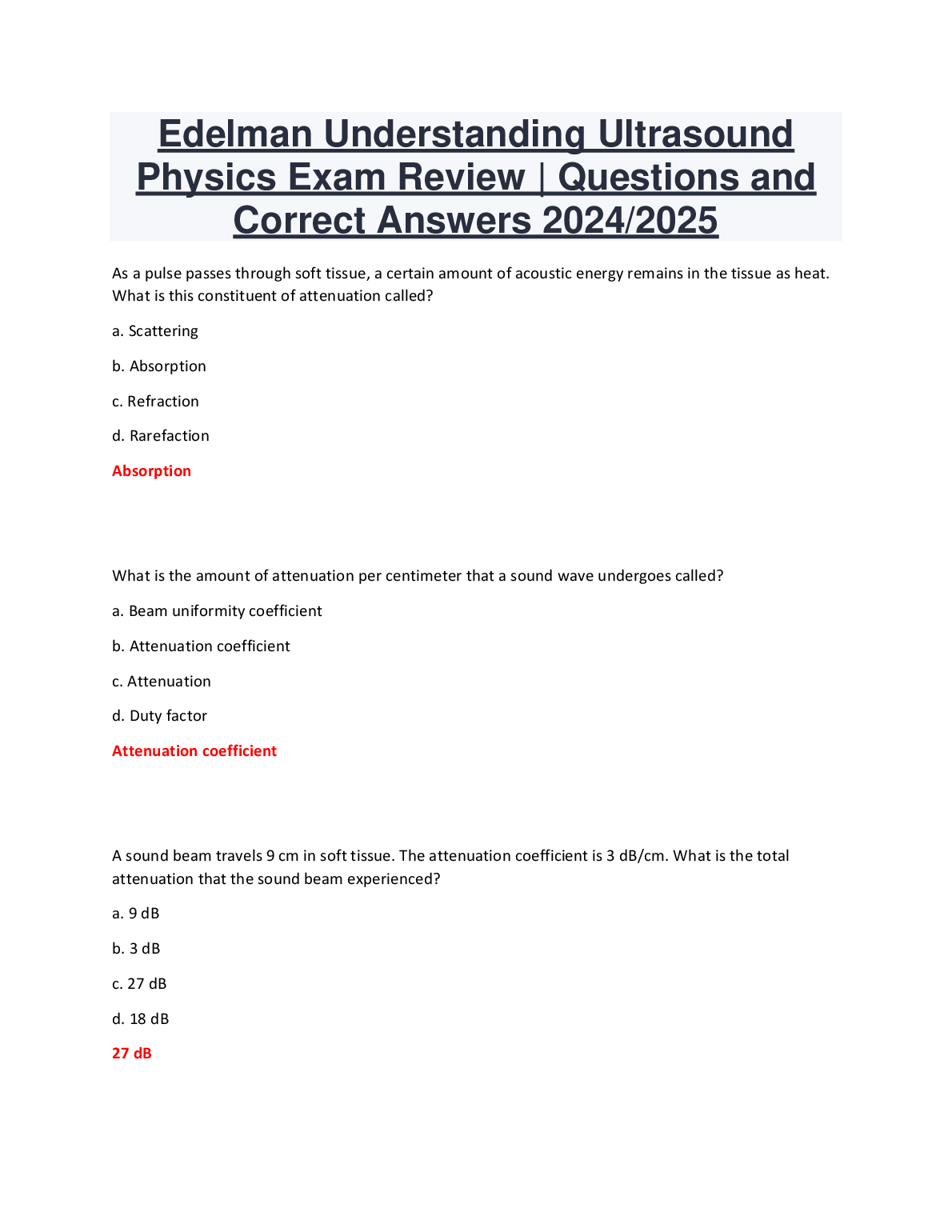 Edelman Understanding Ultrasound Physics Exam Review | Questions and Correct Answers 2024/2025

As a pulse passes through soft tissue, a certain amount of acoustic energy remains in the tissue as heat. What is this constituent of attenuation called?

a. Scattering

b. Absorption

c. Refraction

d. Rarefaction

Absorption

What is the amount of attenuation per centimeter that a sound wave undergoes called?

a. Beam uniformity coefficient

b. Attenuation coefficient

c. Attenuation

d. Duty factor

Attenuation coefficient

A sound beam travels 9 cm in soft tissue. The attenuation coefficient is 3 dB/cm. What is the total attenuation that the sound beam experienced?

a. 9 dB

b. 3 dB

c. 27 dB

d. 18 dB

27 dB